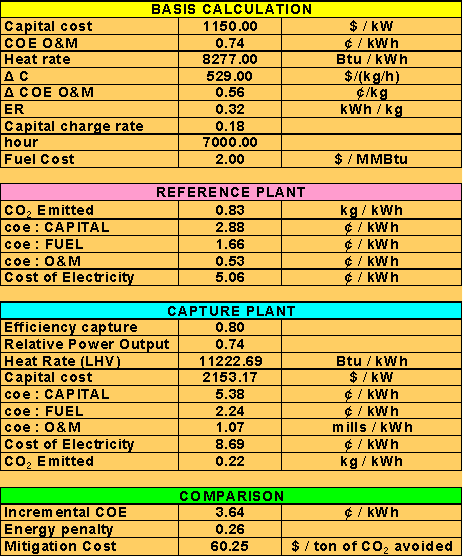 | BASIS CALCULATION | | |
|---|---|---|
| Capital cost | 1150.00 | \$ / kW |
| COE O&M | 0.74 | ¢ / kWh |
| Heat rate | 8277.00 | Btu / kWh |
| Δ C | 529.00 | \$/(kg/h) |
| Δ COE O&M | 0.56 | ¢/kg |
| ER | 0.32 | kWh / kg |
| Capital charge rate | 0.18 | |
| hour | 7000.00 | |
| Fuel Cost | 2.00 | \$ / MMBtu |

| REFERENCE PLANT | | |
|---|---|---|
| $CO_2$ Emitted | 0.83 | kg / kWh |
| coe : CAPITAL | 2.88 | ¢ / kWh |
| coe : FUEL | 1.66 | ¢ / kWh |
| coe : O&M | 0.53 | ¢ / kWh |
| Cost of Electricity | 5.06 | ¢ / kWh |

| CAPTURE PLANT | | |
|---|---|---|
| Efficiency capture | 0.80 | |
| Relative Power Output | 0.74 | |
| Heat Rate (LHV) | 11222.69 | Btu / kWh |
| Capital cost | 2153.17 | \$ / kW |
| coe : CAPITAL | 5.38 | ¢ / kWh |
| coe : FUEL | 2.24 | ¢ / kWh |
| coe : O&M | 1.07 | mills / kWh |
| Cost of Electricity | 8.69 | ¢ / kWh |
| $CO_2$ Emitted | 0.22 | kg / kWh |

| COMPARISON | | |
|---|---|---|
| Incremental COE | 3.64 | ¢ / kWh |
| Energy penalty | 0.26 | |
| Mitigation Cost | 60.25 | \$ / ton of $CO_2$ avoided |